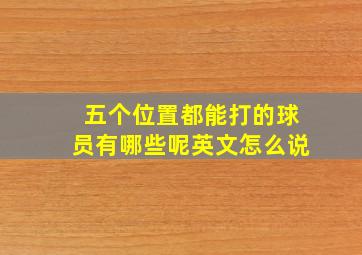 五个位置都能打的球员有哪些呢英文怎么说